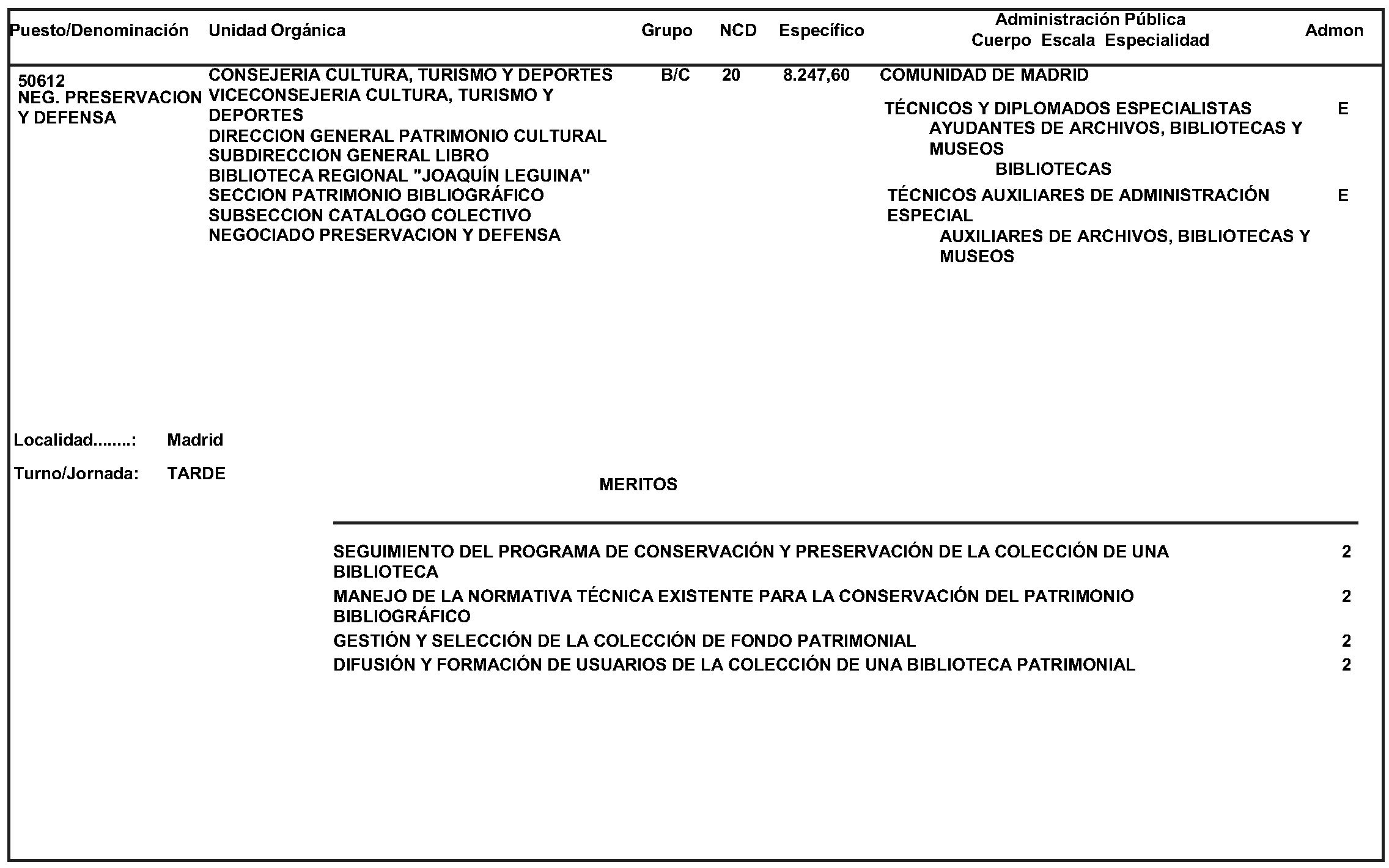 | Puesto/Denominación | Unidad Orgánica | Grupo | NCD | Específico | Administración Pública Cuerpo Escala Especialidad | Admon |
|---|---|---|---|---|---|---|
| 50612 NEG. PRESERVACION Y DEFENSA | CONSEJERIA CULTURA, TURISMO Y DEPORTES VICECONSEJERIA CULTURA, TURISMO Y DEPORTES DIRECCION GENERAL PATRIMONIO CULTURAL SUBDIRECCION GENERAL LIBRO BIBLIOTECA REGIONAL "JOAQUÍN LEGUINA" SECCION PATRIMONIO BIBLIOGRÁFICO SUBSECCION CATALOGO COLECTIVO NEGOCIADO PRESERVACION Y DEFENSA | B/C | 20 | 8.247,60 | COMUNIDAD DE MADRID | |
| | | | | | TÉCNICOS Y DIPLOMADOS ESPECIALISTAS AYUDANTES DE ARCHIVOS, BIBLIOTECAS Y MUSEOS BIBLIOTECAS | E |
| | | | | | TÉCNICOS AUXILIARES DE ADMINISTRACIÓN ESPECIAL AUXILIARES DE ARCHIVOS, BIBLIOTECAS Y MUSEOS | E |

Localidad........: Madrid

Turno/Jornada: TARDE

MERITOS

| | |
|---|---|
| SEGUIMIENTO DEL PROGRAMA DE CONSERVACIÓN Y PRESERVACIÓN DE LA COLECCIÓN DE UNA BIBLIOTECA | 2 |
| MANEJO DE LA NORMATIVA TÉCNICA EXISTENTE PARA LA CONSERVACIÓN DEL PATRIMONIO BIBLIOGRÁFICO | 2 |
| GESTIÓN Y SELECCIÓN DE LA COLECCIÓN DE FONDO PATRIMONIAL | 2 |
| DIFUSIÓN Y FORMACIÓN DE USUARIOS DE LA COLECCIÓN DE UNA BIBLIOTECA PATRIMONIAL | 2 |